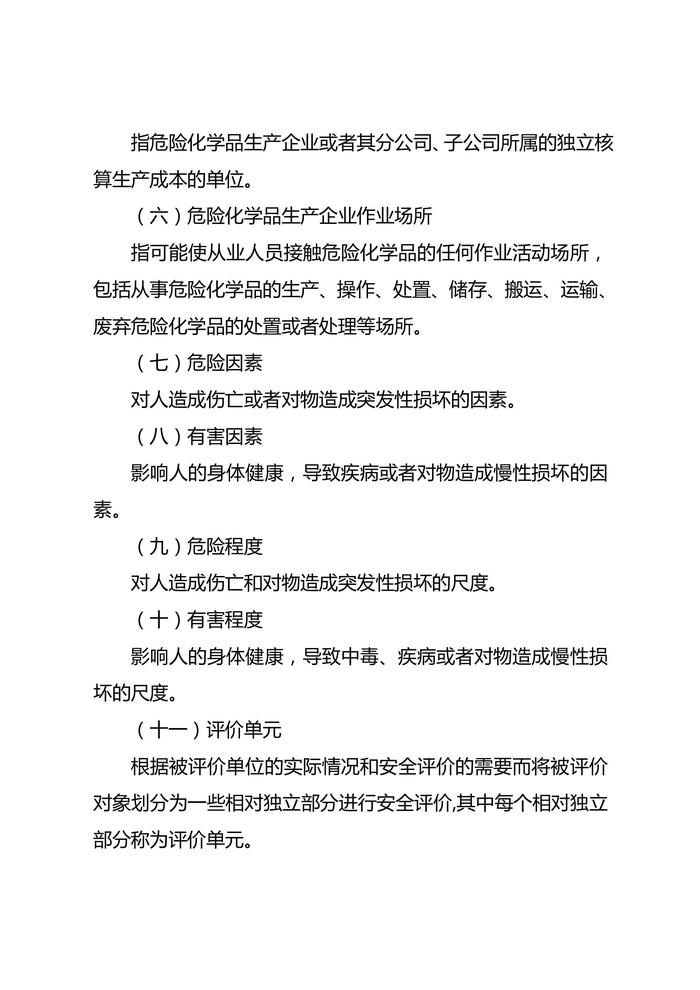 指危险化学品生产企业或者其分公司、子公司所属的独立核算生产成本的单位。

（六）危险化学品生产企业作业场所

指可能使从业人员接触危险化学品的任何作业活动场所，包括从事危险化学品的生产、操作、处置、储存、搬运、运输、废弃危险化学品的处置或者处理等场所。

（七）危险因素

对人造成伤亡或者对物造成突发性损坏的因素。

（八）有害因素

影响人的身体健康，导致疾病或者对物造成慢性损坏的因素。

（九）危险程度

对人造成伤亡和对物造成突发性损坏的尺度。

（十）有害程度

影响人的身体健康，导致中毒、疾病或者对物造成慢性损坏的尺度。

（十一）评价单元

根据被评价单位的实际情况和安全评价的需要而将被评价对象划分为一些相对独立部分进行安全评价,其中每个相对独立部分称为评价单元。